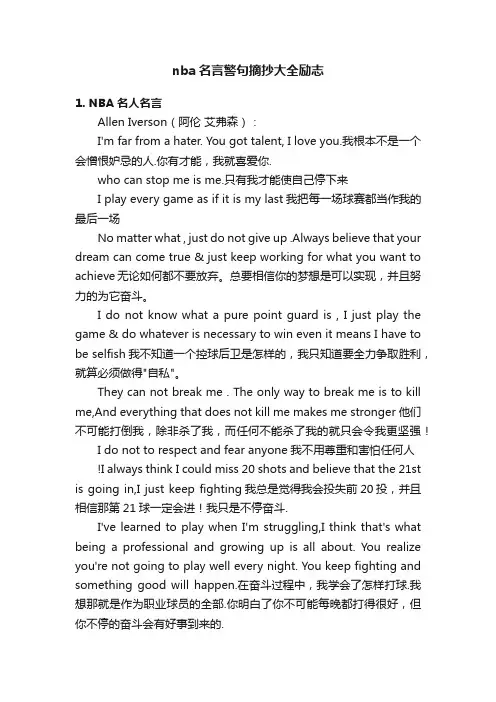 nba 名言警句摘抄大全励志

1. NBA 名人名言

Allen Iverson（阿伦 艾弗森）：

I'm far from a hater. You got talent, I love you.我根本不是一个会憎恨妒忌的人.你有才能，我就喜爱你.

who can stop me is me.只有我才能使自己停下来

I play every game as if it is my last 我把每一场球赛都当作我的最后一场

No matter what , just do not give up .Always believe that your dream can come true & just keep working for what you want to achieve 无论如何都不要放弃。总要相信你的梦想是可以实现，并且努力的为它奋斗。

I do not know what a pure point guard is , I just play the game & do whatever is necessary to win even it means I have to be selfish 我不知道一个控球后卫是怎样的，我只知道要全力争取胜利，就算必须做得"自私"。

They can not break me . The only way to break me is to kill me,And everything that does not kill me makes me stronger 他们不可能打倒我，除非杀了我，而任何不能杀了我的就只会令我更坚强！

I do not to respect and fear anyone 我不用尊重和害怕任何人

!I always think I could miss 20 shots and believe that the 21st is going in,I just keep fighting 我总是觉得我会投失前 20 投，并且相信那第 21 球一定会进！我只是不停奋斗.

I've learned to play when I'm struggling,I think that's what being a professional and growing up is all about. You realize you're not going to play well every night. You keep fighting and something good will happen.在奋斗过程中，我学会了怎样打球.我想那就是作为职业球员的全部.你明白了你不可能每晚都打得很好，但你不停的奋斗会有好事到来的.